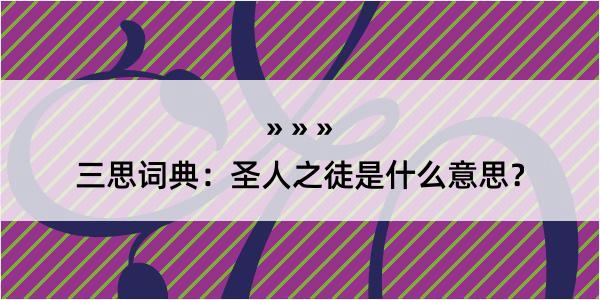 » » »
三思词典：圣人之徒是什么意思？